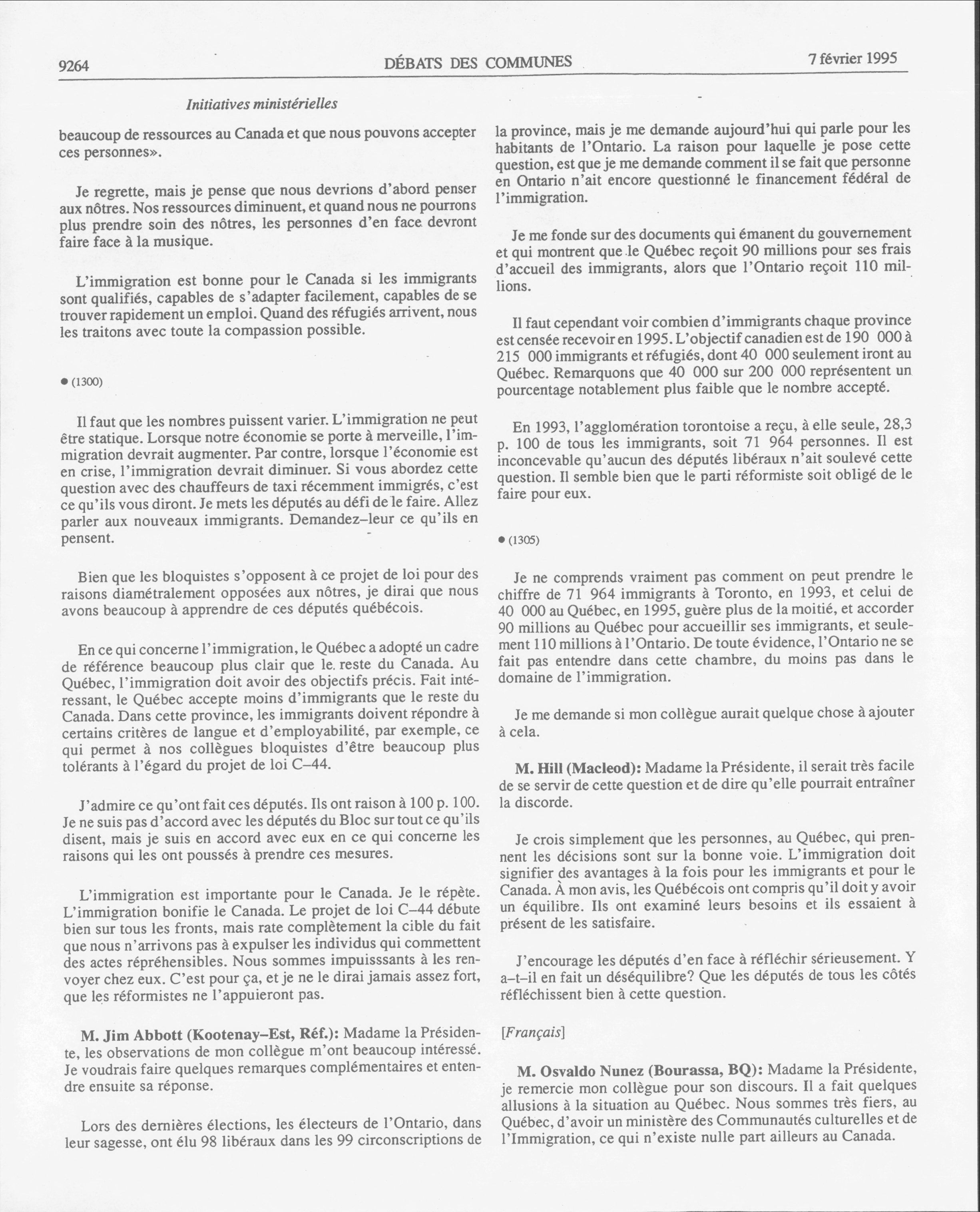 9264 DÉBATS DES COMMUNES 7 février 1995

Initiatives ministérielles

beaucoup de ressources au Canada et que nous pouvons accepter ces personnes».

Je regrette, mais je pense que nous devrions d'abord penser aux nôtres. Nos ressources diminuent, et quand nous ne pourrons plus prendre soin des nôtres, les personnes d'en face devront faire face à la musique.

L'immigration est bonne pour le Canada si les immigrants sont qualifiés, capables de s'adapter facilement, capables de se trouver rapidement un emploi. Quand des réfugiés arrivent, nous les traitons avec toute la compassion possible.

● (1300)

Il faut que les nombres puissent varier. L'immigration ne peut être statique. Lorsque notre économie se porte à merveille, l'immigration devrait augmenter. Par contre, lorsque l'économie est en crise, l'immigration devrait diminuer. Si vous abordez cette question avec des chauffeurs de taxi récemment immigrés, c'est ce qu'ils vous diront. Je mets les députés au défi de le faire. Allez parler aux nouveaux immigrants. Demandez–leur ce qu'ils en pensent.

Bien que les bloquistes s'opposent à ce projet de loi pour des raisons diamétralement opposées aux nôtres, je dirai que nous avons beaucoup à apprendre de ces députés québécois.

En ce qui concerne l'immigration, le Québec a adopté un cadre de référence beaucoup plus clair que le reste du Canada. Au Québec, l'immigration doit avoir des objectifs précis. Fait intéressant, le Québec accepte moins d'immigrants que le reste du Canada. Dans cette province, les immigrants doivent répondre à certains critères de langue et d'employabilité, par exemple, ce qui permet à nos collègues bloquistes d'être beaucoup plus tolérants à l'égard du projet de loi C–44.

J'admire ce qu'ont fait ces députés. Ils ont raison à 100 p. 100. Je ne suis pas d'accord avec les députés du Bloc sur tout ce qu'ils disent, mais je suis en accord avec eux en ce qui concerne les raisons qui les ont poussés à prendre ces mesures.

L'immigration est importante pour le Canada. Je le répète. L'immigration bonifie le Canada. Le projet de loi C–44 débute bien sur tous les fronts, mais rate complètement la cible du fait que nous n'arrivons pas à expulser les individus qui commettent des actes répréhensibles. Nous sommes impuisssants à les renvoyer chez eux. C'est pour ça, et je ne le dirai jamais assez fort, que les réformistes ne l'appuieront pas.

M. Jim Abbott (Kootenay–Est, Réf.): Madame la Présidente, les observations de mon collègue m'ont beaucoup intéressé. Je voudrais faire quelques remarques complémentaires et entendre ensuite sa réponse.

Lors des dernières élections, les électeurs de l'Ontario, dans leur sagesse, ont élu 98 libéraux dans les 99 circonscriptions de la province, mais je me demande aujourd'hui qui parle pour les habitants de l'Ontario. La raison pour laquelle je pose cette question, est que je me demande comment il se fait que personne en Ontario n'ait encore questionné le financement fédéral de l'immigration.

Je me fonde sur des documents qui émanent du gouvernement et qui montrent que le Québec reçoit 90 millions pour ses frais d'accueil des immigrants, alors que l'Ontario reçoit 110 millions.

Il faut cependant voir combien d'immigrants chaque province est censée recevoir en 1995. L'objectif canadien est de 190 000 à 215 000 immigrants et réfugiés, dont 40 000 seulement iront au Québec. Remarquons que 40 000 sur 200 000 représentent un pourcentage notablement plus faible que le nombre accepté.

En 1993, l'agglomération torontoise a reçu, à elle seule, 28,3 p. 100 de tous les immigrants, soit 71 964 personnes. Il est inconcevable qu'aucun des députés libéraux n'ait soulevé cette question. Il semble bien que le parti réformiste soit obligé de le faire pour eux.

● (1305)

Je ne comprends vraiment pas comment on peut prendre le chiffre de 71 964 immigrants à Toronto, en 1993, et celui de 40 000 au Québec, en 1995, guère plus de la moitié, et accorder 90 millions au Québec pour accueillir ses immigrants, et seulement 110 millions à l'Ontario. De toute évidence, l'Ontario ne se fait pas entendre dans cette chambre, du moins pas dans le domaine de l'immigration.

Je me demande si mon collègue aurait quelque chose à ajouter à cela.

M. Hill (Macleod): Madame la Présidente, il serait très facile de se servir de cette question et de dire qu'elle pourrait entraîner la discorde.

Je crois simplement que les personnes, au Québec, qui prennent les décisions sont sur la bonne voie. L'immigration doit signifier des avantages à la fois pour les immigrants et pour le Canada. À mon avis, les Québécois ont compris qu'il doit y avoir un équilibre. Ils ont examiné leurs besoins et ils essaient à présent de les satisfaire.

J'encourage les députés d'en face à réfléchir sérieusement. Y a–t–il en fait un déséquilibre? Que les députés de tous les côtés réfléchissent bien à cette question.

[Français]

M. Osvaldo Nunez (Bourassa, BQ): Madame la Présidente, je remercie mon collègue pour son discours. Il a fait quelques allusions à la situation au Québec. Nous sommes très fiers, au Québec, d'avoir un ministère des Communautés culturelles et de l'Immigration, ce qui n'existe nulle part ailleurs au Canada.